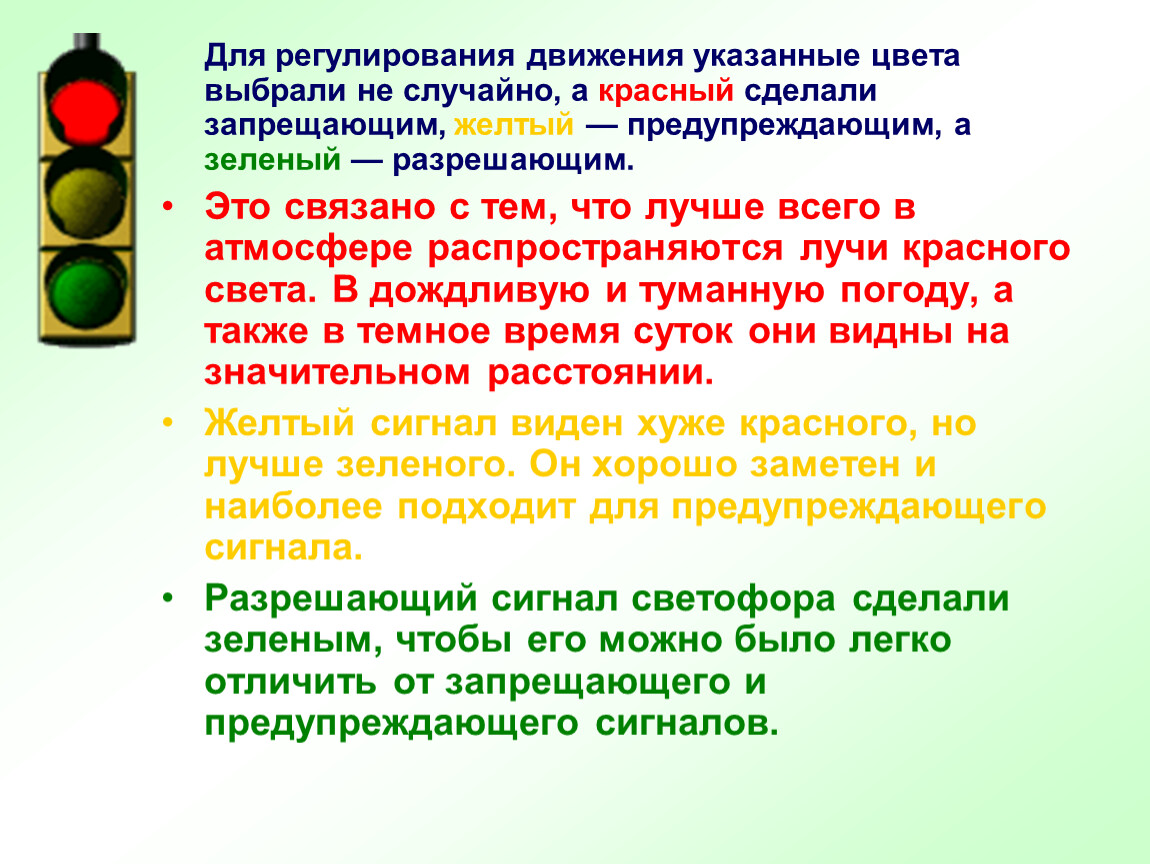 Для регулирования движения указанные цвета выбрали не случайно, а красный сделали запрещающим, желтый — предупреждающим, а зеленый — разрешающим.

• Это связано с тем, что лучше всего в атмосфере распространяются лучи красного света. В дождливую и туманную погоду, а также в темное время суток они видны на значительном расстоянии.

• Желтый сигнал виден хуже красного, но лучше зеленого. Он хорошо заметен и наиболее подходит для предупреждающего сигнала.

• Разрешающий сигнал светофора сделали зеленым, чтобы его можно было легко отличить от запрещающего и предупреждающего сигналов.